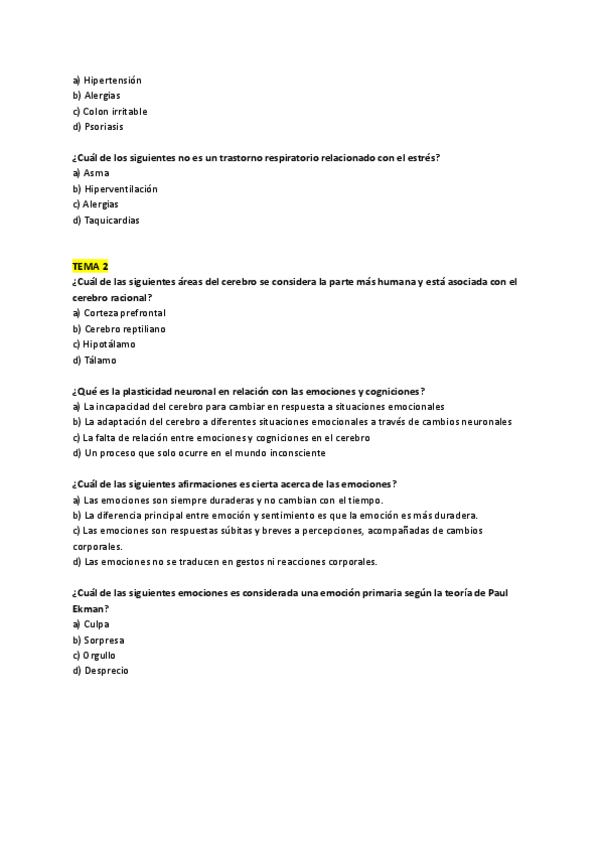 a) Hipertensión
b) Alergias
c) Colon irritable
d) Psoriasis

¿Cuál de los siguientes no es un trastorno respiratorio relacionado con el estrés?
a) Asma
b) Hiperventilación
c) Alergias
d) Taquicardias

TEMA 2
¿Cuál de las siguientes áreas del cerebro se considera la parte más humana y está asociada con el cerebro racional?
a) Corteza prefrontal
b) Cerebro reptiliano
c) Hipotálamo
d) Tálamo

¿Qué es la plasticidad neuronal en relación con las emociones y cogniciones?
a) La incapacidad del cerebro para cambiar en respuesta a situaciones emocionales
b) La adaptación del cerebro a diferentes situaciones emocionales a través de cambios neuronales
c) La falta de relación entre emociones y cogniciones en el cerebro
d) Un proceso que solo ocurre en el mundo inconsciente

¿Cuál de las siguientes afirmaciones es cierta acerca de las emociones?
a) Las emociones son siempre duraderas y no cambian con el tiempo.
b) La diferencia principal entre emoción y sentimiento es que la emoción es más duradera.
c) Las emociones son respuestas súbitas y breves a percepciones, acompañadas de cambios corporales.
d) Las emociones no se traducen en gestos ni reacciones corporales.

¿Cuál de las siguientes emociones es considerada una emoción primaria según la teoría de Paul Ekman?
a) Culpa
b) Sorpresa
c) Orgullo
d) Desprecio